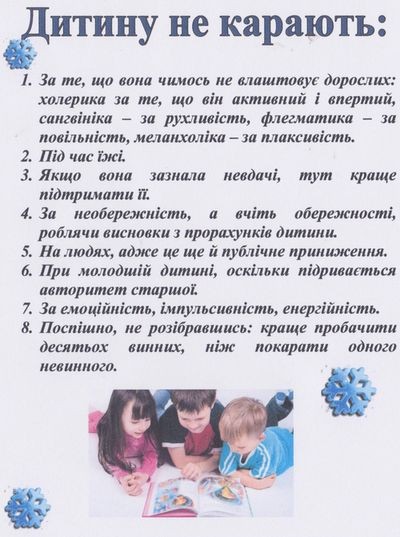 Дитину не карають:

1. За те, що вона чимось не влаштовує дорослих: холерика за те, що він активний і впертий, сангвініка – за рухливість, флегматика – за повільність, меланхоліка – за плаксивість.
2. Під час їжі.
3. Якщо вона зазнала невдачі, тут краще підтримати її.
4. За необережність, а вчіть обережності, роблячи висновки з прорахунків дитини.
5. На людях, адже це ще й публічне приниження.
6. При молодшій дитині, оскільки підривається авторитет старшої.
7. За емоційність, імпульсивність, енергійність.
8. Поспішно, не розібравшись: краще пробачити десятьох винних, ніж покарати одного невинного.